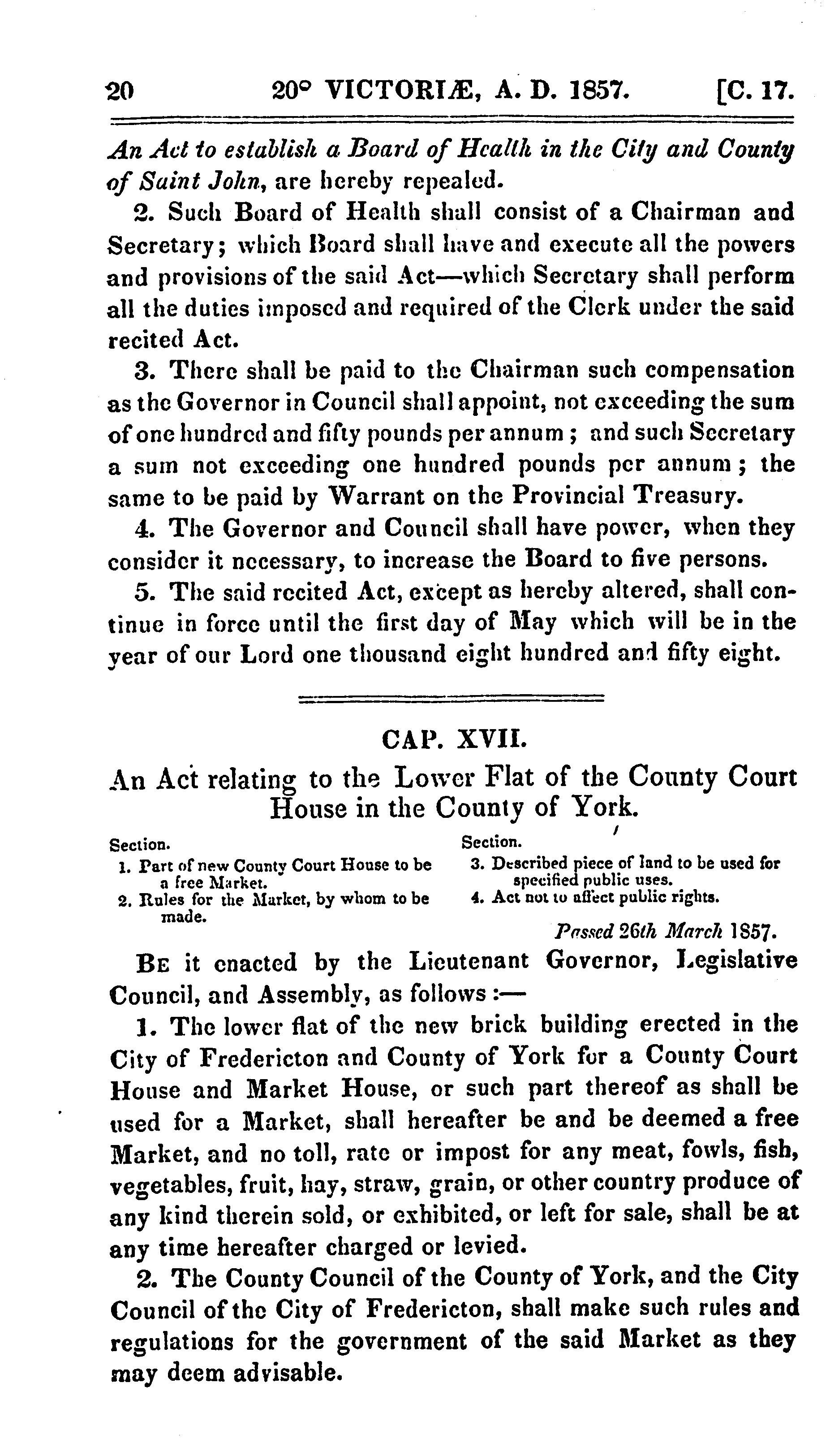 20 20° VICTORIÆ, A. D. 1857. [C. 17.

An Act to establish a Board of Health in the City and County of Saint John, are hereby repealed.

2. Such Board of Health shall consist of a Chairman and Secretary; which Board shall have and execute all the powers and provisions of the said Act—which Secretary shall perform all the duties imposed and required of the Clerk under the said recited Act.

3. There shall be paid to the Chairman such compensation as the Governor in Council shall appoint, not exceeding the sum of one hundred and fifty pounds per annum; and such Secretary a sum not exceeding one hundred pounds per annum; the same to be paid by Warrant on the Provincial Treasury.

4. The Governor and Council shall have power, when they consider it necessary, to increase the Board to five persons.

5. The said recited Act, except as hereby altered, shall continue in force until the first day of May which will be in the year of our Lord one thousand eight hundred and fifty eight.

CAP. XVII.

An Act relating to the Lower Flat of the County Court House in the County of York.

Section.
1. Part of new County Court House to be a free Market.
2. Rules for the Market, by whom to be made.

Section.
3. Described piece of land to be used for specified public uses.
4. Act not to affect public rights.

Passed 26th March 1857.

Be it enacted by the Lieutenant Governor, Legislative Council, and Assembly, as follows:—

1. The lower flat of the new brick building erected in the City of Fredericton and County of York for a County Court House and Market House, or such part thereof as shall be used for a Market, shall hereafter be and be deemed a free Market, and no toll, rate or impost for any meat, fowls, fish, vegetables, fruit, hay, straw, grain, or other country produce of any kind therein sold, or exhibited, or left for sale, shall be at any time hereafter charged or levied.

2. The County Council of the County of York, and the City Council of the City of Fredericton, shall make such rules and regulations for the government of the said Market as they may deem advisable.